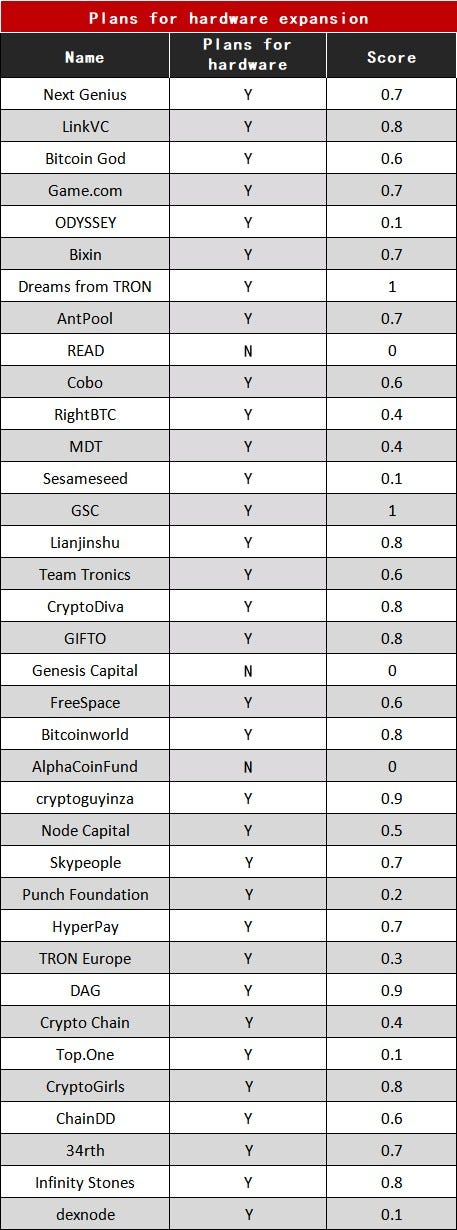 Plans for hardware expansion

| Name | Plans for hardware | Score |
|---|---|---|
| Next Genius | Y | 0.7 |
| LinkVC | Y | 0.8 |
| Bitcoin God | Y | 0.6 |
| Game.com | Y | 0.7 |
| ODYSSEY | Y | 0.1 |
| Bixin | Y | 0.7 |
| Dreams from TRON | Y | 1 |
| AntPool | Y | 0.7 |
| READ | N | 0 |
| Cobo | Y | 0.6 |
| RightBTC | Y | 0.4 |
| MDT | Y | 0.4 |
| Sesameseed | Y | 0.1 |
| GSC | Y | 1 |
| Lianjinshu | Y | 0.8 |
| Team Tronics | Y | 0.6 |
| CryptoDiva | Y | 0.8 |
| GIFTO | Y | 0.8 |
| Genesis Capital | N | 0 |
| FreeSpace | Y | 0.6 |
| Bitcoinworld | Y | 0.8 |
| AlphaCoinFund | N | 0 |
| cryptoguyinza | Y | 0.9 |
| Node Capital | Y | 0.5 |
| Skypeople | Y | 0.7 |
| Punch Foundation | Y | 0.2 |
| HyperPay | Y | 0.7 |
| TRON Europe | Y | 0.3 |
| DAG | Y | 0.9 |
| Crypto Chain | Y | 0.4 |
| Top.One | Y | 0.1 |
| CryptoGirls | Y | 0.8 |
| ChainDD | Y | 0.6 |
| 34rth | Y | 0.7 |
| Infinity Stones | Y | 0.8 |
| dexnode | Y | 0.1 |